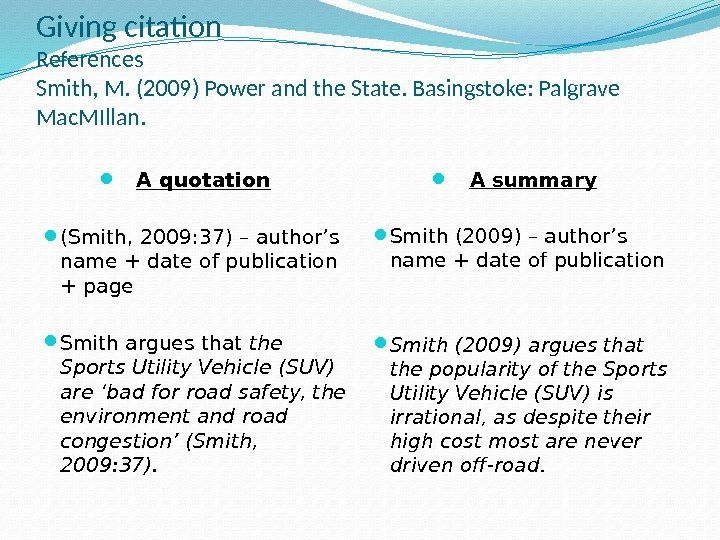 Giving citation
References
Smith, M. (2009) Power and the State. Basingstoke: Palgrave MacMIllan.

• A quotation

• (Smith, 2009:37) – author's name + date of publication + page

• Smith argues that the Sports Utility Vehicle (SUV) are 'bad for road safety, the environment and road congestion' (Smith, 2009:37).

• A summary

• Smith (2009) – author's name + date of publication

• Smith (2009) argues that the popularity of the Sports Utility Vehicle (SUV) is irrational, as despite their high cost most are never driven off-road.